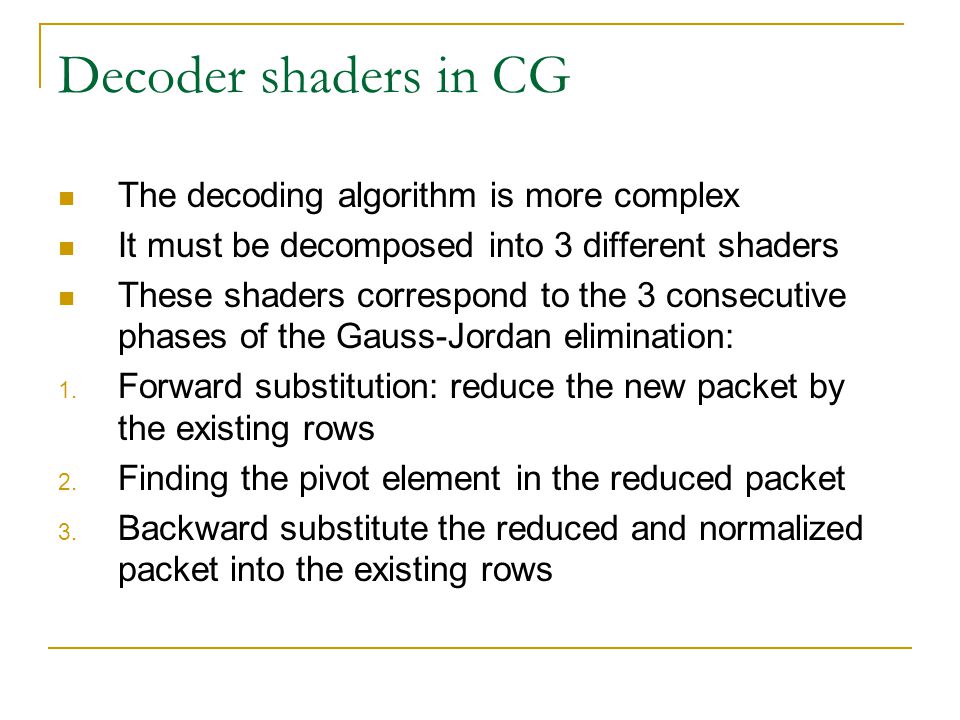 Decoder shaders in CG

- The decoding algorithm is more complex
- It must be decomposed into 3 different shaders
- These shaders correspond to the 3 consecutive phases of the Gauss-Jordan elimination:

1. Forward substitution: reduce the new packet by the existing rows
2. Finding the pivot element in the reduced packet
3. Backward substitute the reduced and normalized packet into the existing rows